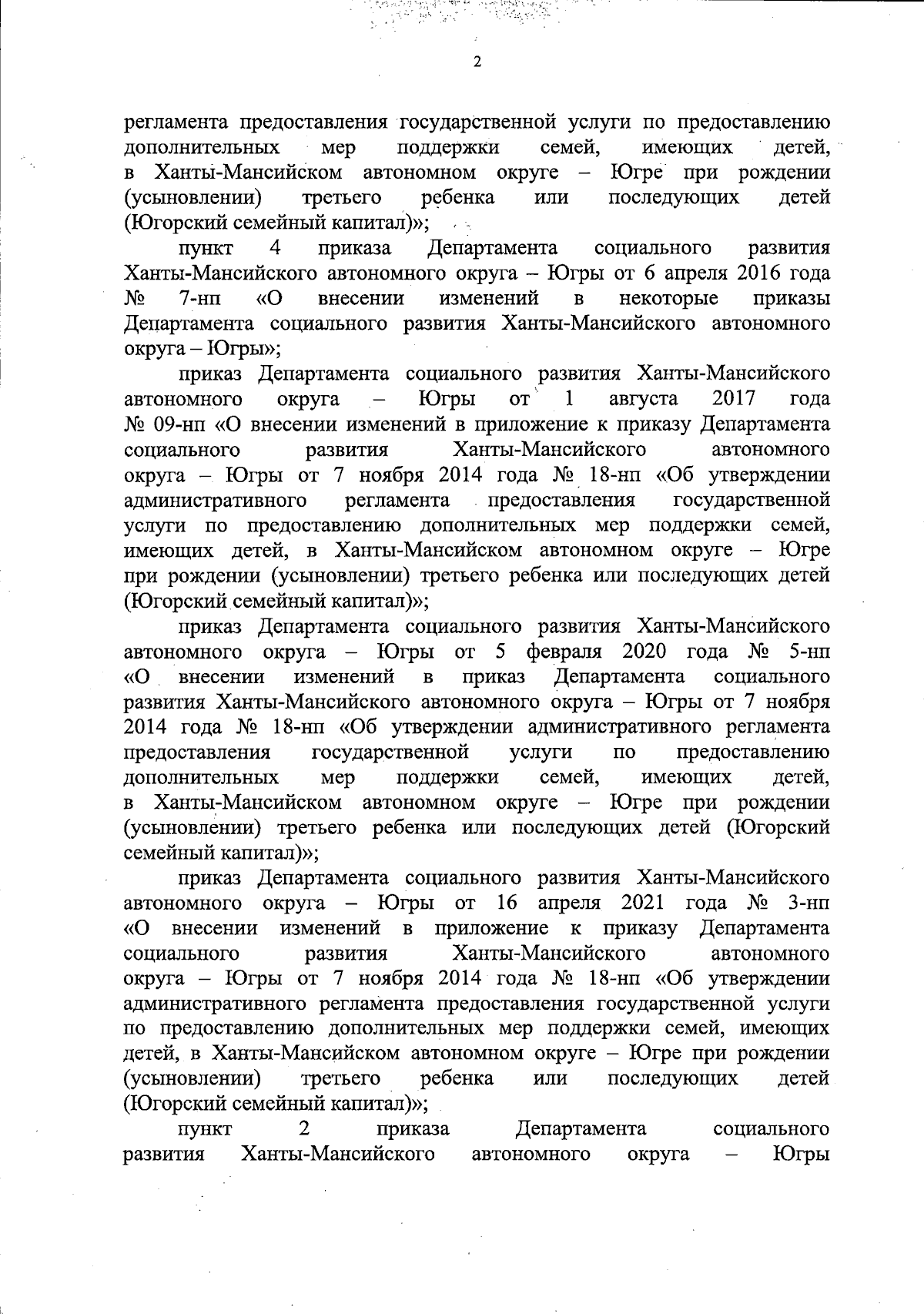 2

регламента предоставления государственной услуги по предоставлению дополнительных мер поддержки семей, имеющих детей, в Ханты-Мансийском автономном округе – Югре при рождении (усыновлении) третьего ребенка или последующих детей (Югорский семейный капитал)»;

пункт 4 приказа Департамента социального развития Ханты-Мансийского автономного округа – Югры от 6 апреля 2016 года № 7-нп «О внесении изменений в некоторые приказы Департамента социального развития Ханты-Мансийского автономного округа – Югры»;

приказ Департамента социального развития Ханты-Мансийского автономного округа – Югры от 1 августа 2017 года № 09-нп «О внесении изменений в приложение к приказу Департамента социального развития Ханты-Мансийского автономного округа – Югры от 7 ноября 2014 года № 18-нп «Об утверждении административного регламента предоставления государственной услуги по предоставлению дополнительных мер поддержки семей, имеющих детей, в Ханты-Мансийском автономном округе – Югре при рождении (усыновлении) третьего ребенка или последующих детей (Югорский семейный капитал)»;

приказ Департамента социального развития Ханты-Мансийского автономного округа – Югры от 5 февраля 2020 года № 5-нп «О внесении изменений в приказ Департамента социального развития Ханты-Мансийского автономного округа – Югры от 7 ноября 2014 года № 18-нп «Об утверждении административного регламента предоставления государственной услуги по предоставлению дополнительных мер поддержки семей, имеющих детей, в Ханты-Мансийском автономном округе – Югре при рождении (усыновлении) третьего ребенка или последующих детей (Югорский семейный капитал)»;

приказ Департамента социального развития Ханты-Мансийского автономного округа – Югры от 16 апреля 2021 года № 3-нп «О внесении изменений в приложение к приказу Департамента социального развития Ханты-Мансийского автономного округа – Югры от 7 ноября 2014 года № 18-нп «Об утверждении административного регламента предоставления государственной услуги по предоставлению дополнительных мер поддержки семей, имеющих детей, в Ханты-Мансийском автономном округе – Югре при рождении (усыновлении) третьего ребенка или последующих детей (Югорский семейный капитал)»;

пункт 2 приказа Департамента социального развития Ханты-Мансийского автономного округа – Югры